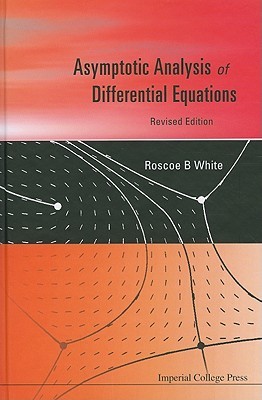 Asymptotic Analysis of Differential Equations

Revised Edition

Roscoe B White

Imperial College Press